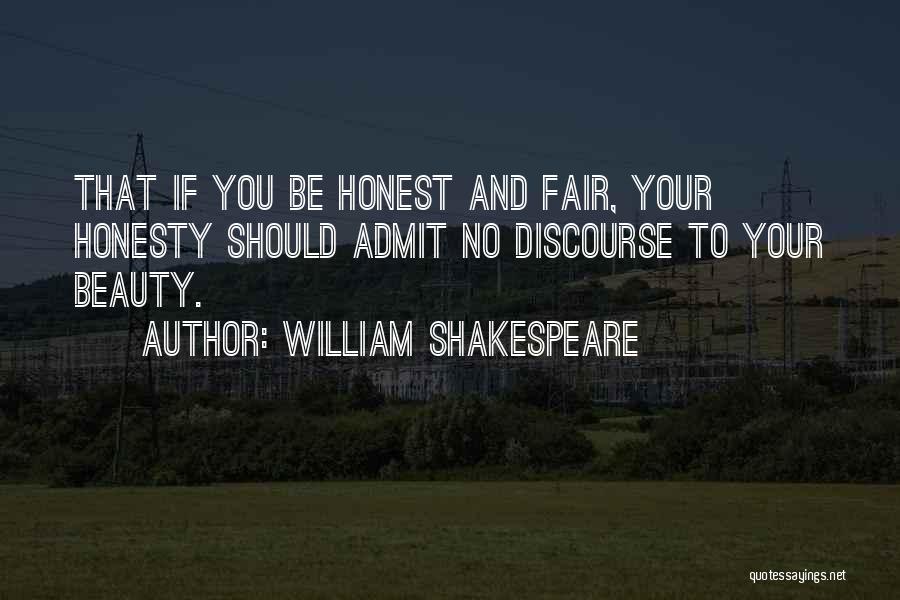 THAT IF YOU BE HONEST AND FAIR, YOUR HONESTY SHOULD ADMIT NO DISCOURSE TO YOUR BEAUTY.

AUTHOR: WILLIAM SHAKESPEARE

quotessayings.net